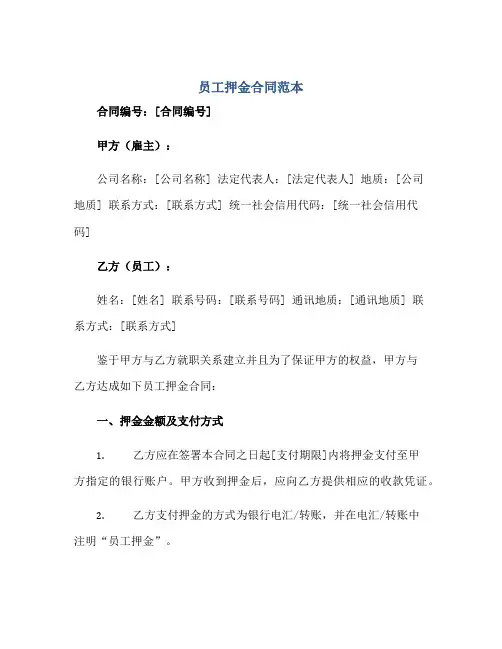 员工押金合同范本

合同编号：[合同编号]

甲方（雇主）：

公司名称：[公司名称] 法定代表人：[法定代表人] 地质：[公司地质] 联系方式：[联系方式] 统一社会信用代码：[统一社会信用代码]

乙方（员工）：

姓名：[姓名] 联系号码：[联系号码] 通讯地质：[通讯地质] 联系方式：[联系方式]

鉴于甲方与乙方就职关系建立并且为了保证甲方的权益，甲方与乙方达成如下员工押金合同：

一、押金金额及支付方式

1. 乙方应在签署本合同之日起[支付期限]内将押金支付至甲方指定的银行账户。甲方收到押金后，应向乙方提供相应的收款凭证。

2. 乙方支付押金的方式为银行电汇/转账，并在电汇/转账中注明“员工押金”。